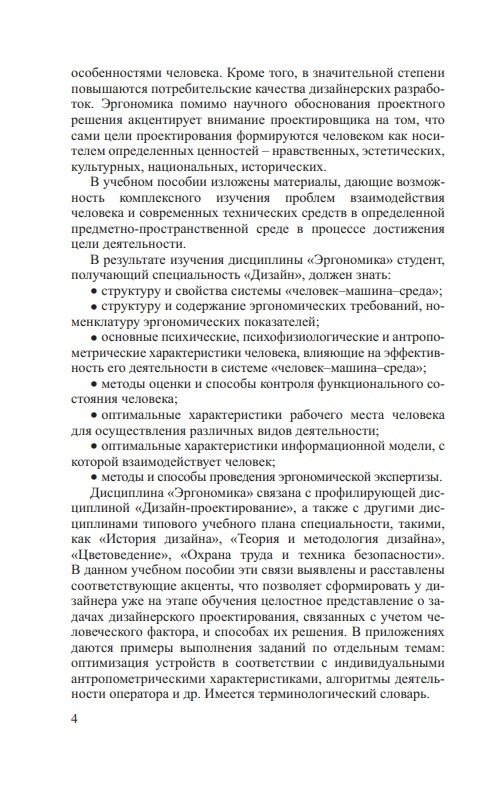 особенностями человека. Кроме того, в значительной степени повышаются потребительские качества дизайнерских разработок. Эргономика помимо научного обоснования проектного решения акцентирует внимание проектировщика на том, что сами цели проектирования формируются человеком как носителем определенных ценностей – нравственных, эстетических, культурных, национальных, исторических.

В учебном пособии изложены материалы, дающие возможность комплексного изучения проблем взаимодействия человека и современных технических средств в определенной предметно-пространственной среде в процессе достижения цели деятельности.

В результате изучения дисциплины «Эргономика» студент, получающий специальность «Дизайн», должен знать:

• структуру и свойства системы «человек–машина–среда»;

• структуру и содержание эргономических требований, номенклатуру эргономических показателей;

• основные психические, психофизиологические и антропометрические характеристики человека, влияющие на эффективность его деятельности в системе «человек–машина–среда»;

• методы оценки и способы контроля функционального состояния человека;

• оптимальные характеристики рабочего места человека для осуществления различных видов деятельности;

• оптимальные характеристики информационной модели, с которой взаимодействует человек;

• методы и способы проведения эргономической экспертизы.

Дисциплина «Эргономика» связана с профилирующей дисциплиной «Дизайн-проектирование», а также с другими дисциплинами типового учебного плана специальности, такими, как «История дизайна», «Теория и методология дизайна», «Цветоведение», «Охрана труда и техника безопасности». В данном учебном пособии эти связи выявлены и расставлены соответствующие акценты, что позволяет сформировать у дизайнера уже на этапе обучения целостное представление о задачах дизайнерского проектирования, связанных с учетом человеческого фактора, и способах их решения. В приложениях даются примеры выполнения заданий по отдельным темам: оптимизация устройств в соответствии с индивидуальными антропометрическими характеристиками, алгоритмы деятельности оператора и др. Имеется терминологический словарь.

4